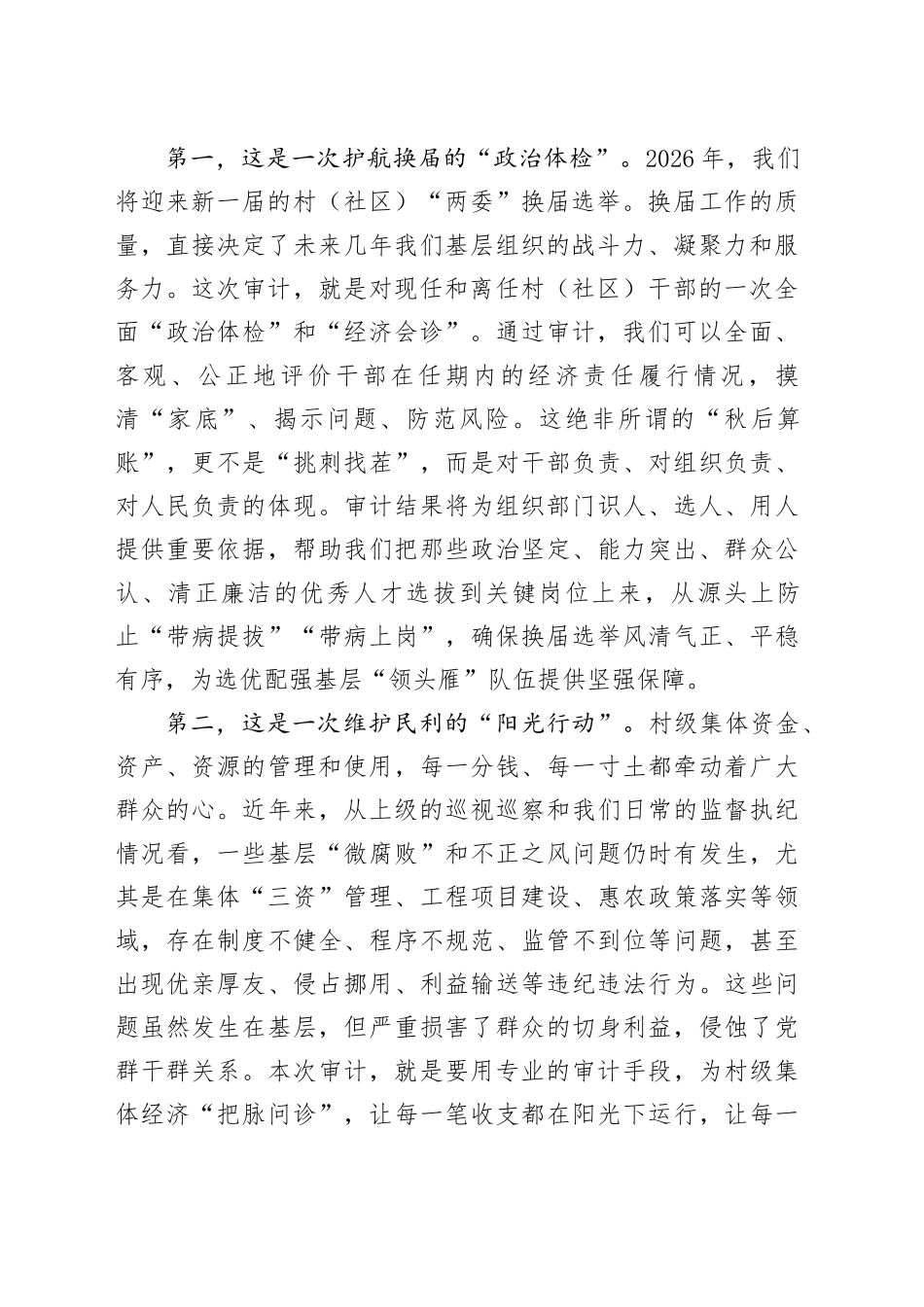 第一，这是一次护航换届的“政治体检”。2026年，我们将迎来新一届的村（社区）“两委”换届选举。换届工作的质量，直接决定了未来几年我们基层组织的战斗力、凝聚力和服务力。这次审计，就是对现任和离任村（社区）干部的一次全面“政治体检”和“经济会诊”。通过审计，我们可以全面、客观、公正地评价干部在任期内的经济责任履行情况，摸清“家底”、揭示问题、防范风险。这绝非所谓的“秋后算账”，更不是“挑刺找茬”，而是对干部负责、对组织负责、对人民负责的体现。审计结果将为组织部门识人、选人、用人提供重要依据，帮助我们把那些政治坚定、能力突出、群众公认、清正廉洁的优秀人才选拔到关键岗位上来，从源头上防止“带病提拔”“带病上岗”，确保换届选举风清气正、平稳有序，为选优配强基层“领头雁”队伍提供坚强保障。

第二，这是一次维护民利的“阳光行动”。村级集体资金、资产、资源的管理和使用，每一分钱、每一寸土都牵动着广大群众的心。近年来，从上级的巡视巡察和我们日常的监督执纪情况看，一些基层“微腐败”和不正之风问题仍时有发生，尤其是在集体“三资”管理、工程项目建设、惠农政策落实等领域，存在制度不健全、程序不规范、监管不到位等问题，甚至出现优亲厚友、侵占挪用、利益输送等违纪违法行为。这些问题虽然发生在基层，但严重损害了群众的切身利益，侵蚀了党群干群关系。本次审计，就是要用专业的审计手段，为村级集体经济“把脉问诊”，让每一笔收支都在阳光下运行，让每一